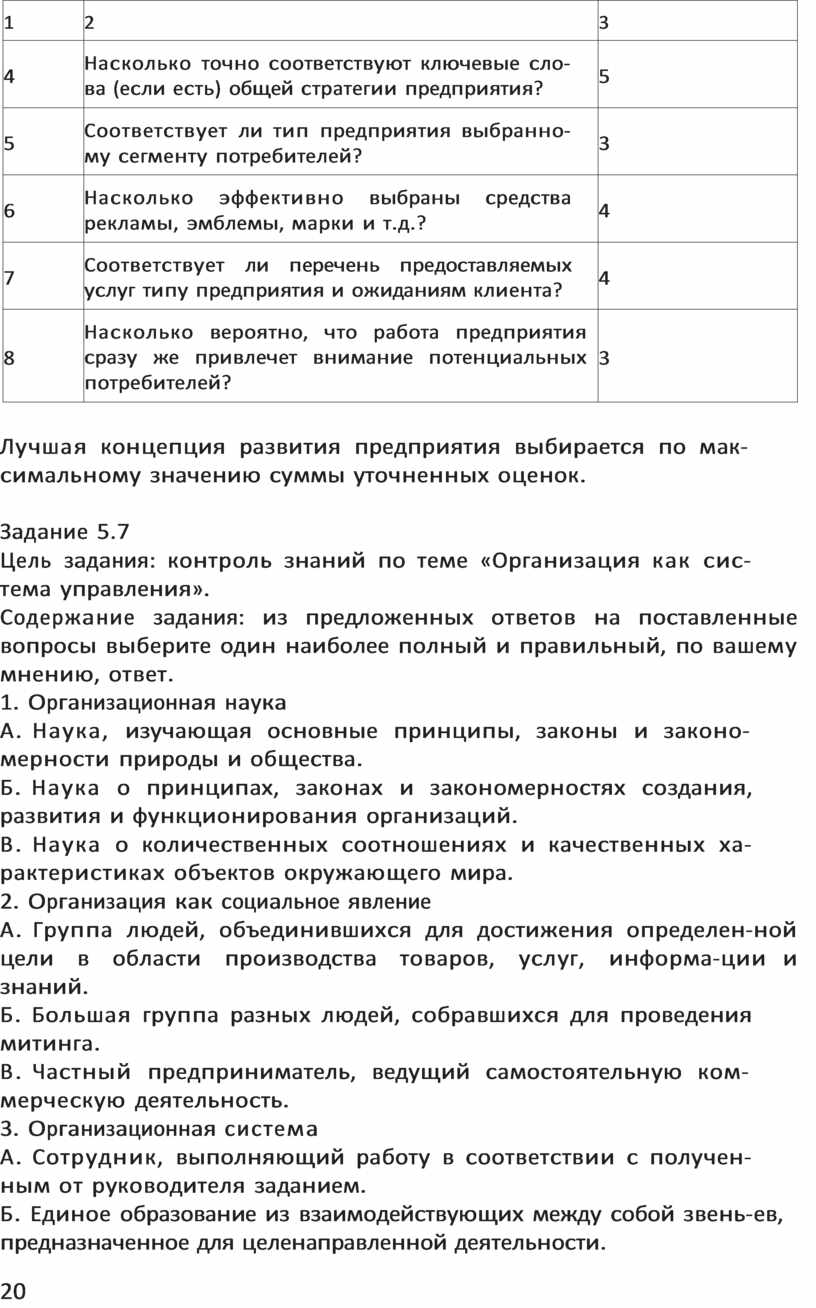 | 1 | 2 | 3 |
|---|---|---|
| 4 | Насколько точно соответствуют ключевые слова (если есть) общей стратегии предприятия? | 5 |
| 5 | Соответствует ли тип предприятия выбранному сегменту потребителей? | 3 |
| 6 | Насколько эффективно выбраны средства рекламы, эмблемы, марки и т.д.? | 4 |
| 7 | Соответствует ли перечень предоставляемых услуг типу предприятия и ожиданиям клиента? | 4 |
| 8 | Насколько вероятно, что работа предприятия сразу же привлечет внимание потенциальных потребителей? | 3 |

Лучшая концепция развития предприятия выбирается по максимальному значению суммы уточненных оценок.

Задание 5.7
Цель задания: контроль знаний по теме «Организация как система управления».
Содержание задания: из предложенных ответов на поставленные вопросы выберите один наиболее полный и правильный, по вашему мнению, ответ.
1. Организационная наука
А. Наука, изучающая основные принципы, законы и закономерности природы и общества.
Б. Наука о принципах, законах и закономерностях создания, развития и функционирования организаций.
В. Наука о количественных соотношениях и качественных характеристиках объектов окружающего мира.
2. Организация как социальное явление
А. Группа людей, объединившихся для достижения определен-ной цели в области производства товаров, услуг, информа-ции и знаний.
Б. Большая группа разных людей, собравшихся для проведения митинга.
В. Частный предприниматель, ведущий самостоятельную коммерческую деятельность.
3. Организационная система
А. Сотрудник, выполняющий работу в соответствии с полученным от руководителя заданием.
Б. Единое образование из взаимодействующих между собой звень-ев, предназначенное для целенаправленной деятельности.

20